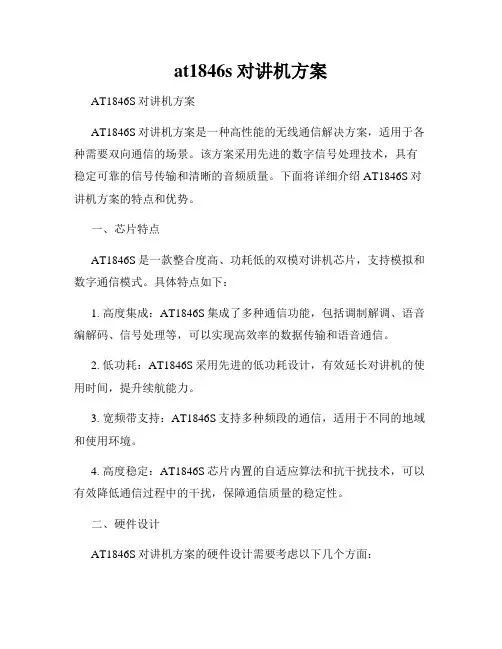 at1846s 对讲机方案

AT1846S 对讲机方案

AT1846S 对讲机方案是一种高性能的无线通信解决方案，适用于各种需要双向通信的场景。该方案采用先进的数字信号处理技术，具有稳定可靠的信号传输和清晰的音频质量。下面将详细介绍 AT1846S 对讲机方案的特点和优势。

一、芯片特点

AT1846S 是一款整合度高、功耗低的双模对讲机芯片，支持模拟和数字通信模式。具体特点如下：

1. 高度集成：AT1846S 集成了多种通信功能，包括调制解调、语音编解码、信号处理等，可以实现高效率的数据传输和语音通信。

2. 低功耗：AT1846S 采用先进的低功耗设计，有效延长对讲机的使用时间，提升续航能力。

3. 宽频带支持：AT1846S 支持多种频段的通信，适用于不同的地域和使用环境。

4. 高度稳定：AT1846S 芯片内置的自适应算法和抗干扰技术，可以有效降低通信过程中的干扰，保障通信质量的稳定性。

二、硬件设计

AT1846S 对讲机方案的硬件设计需要考虑以下几个方面：